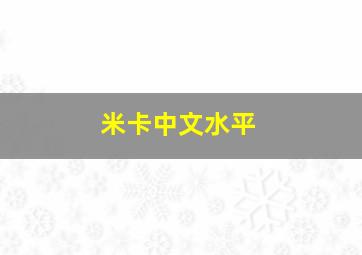 米卡中文水平